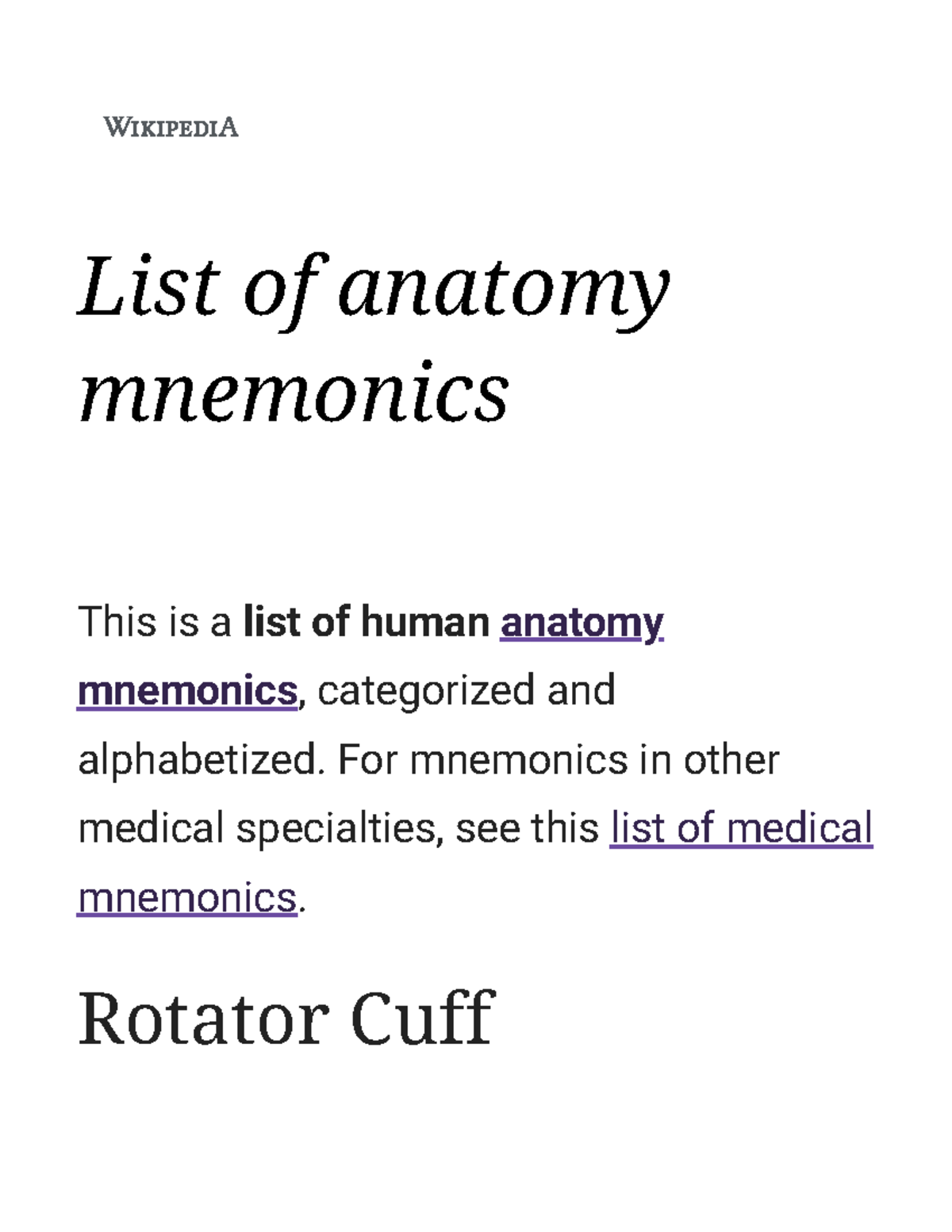 WIKIPEDIA

List of anatomy mnemonics

This is a list of human anatomy mnemonics, categorized and alphabetized. For mnemonics in other medical specialties, see this list of medical mnemonics.

Rotator Cuff